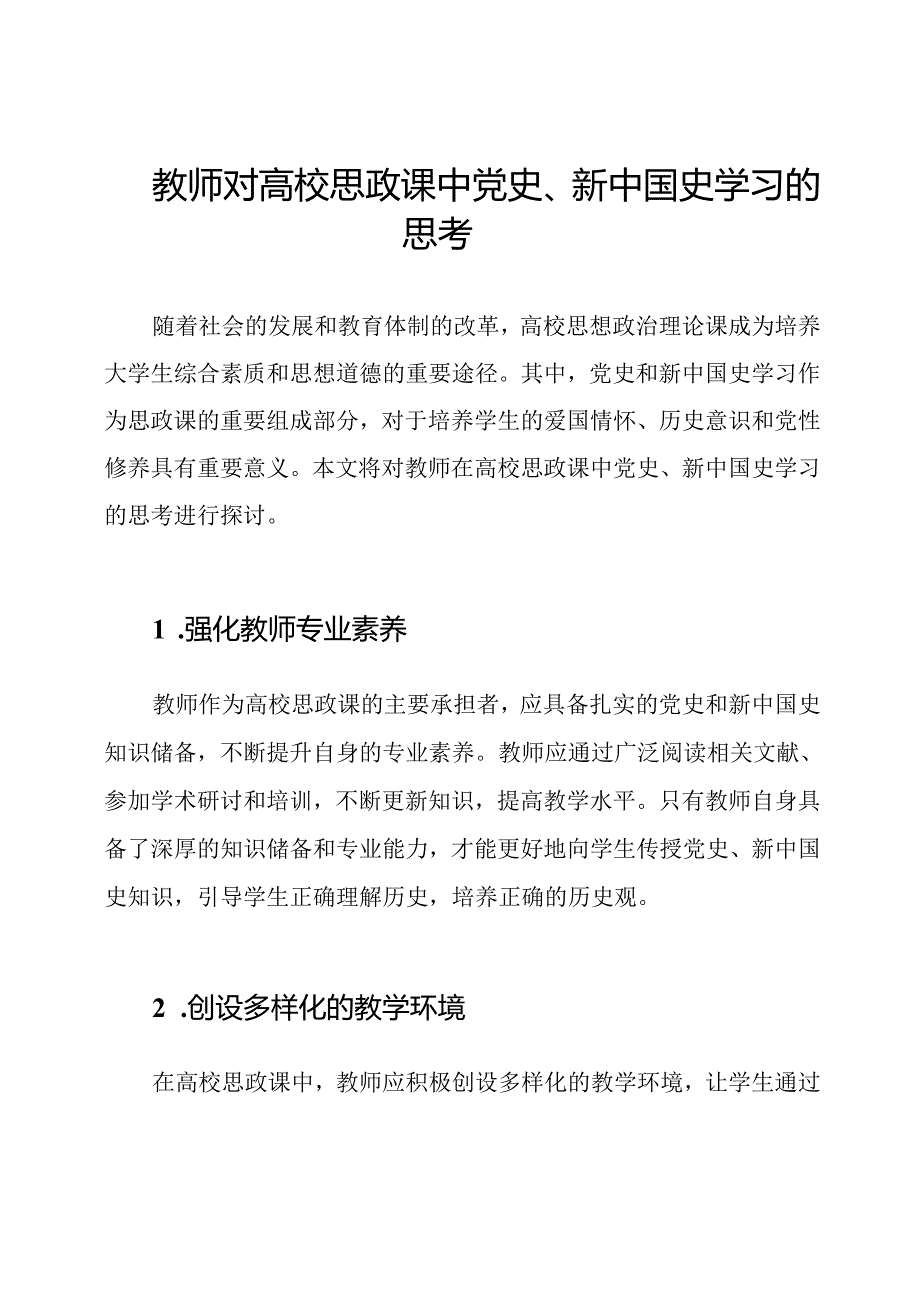 教师对高校思政课中党史、新中国史学习的思考

随着社会的发展和教育体制的改革，高校思想政治理论课成为培养大学生综合素质和思想道德的重要途径。其中，党史和新中国史学习作为思政课的重要组成部分，对于培养学生的爱国情怀、历史意识和党性修养具有重要意义。本文将对教师在高校思政课中党史、新中国史学习的思考进行探讨。

1 .强化教师专业素养

教师作为高校思政课的主要承担者，应具备扎实的党史和新中国史知识储备，不断提升自身的专业素养。教师应通过广泛阅读相关文献、参加学术研讨和培训，不断更新知识，提高教学水平。只有教师自身具备了深厚的知识储备和专业能力，才能更好地向学生传授党史、新中国史知识，引导学生正确理解历史，培养正确的历史观。

2 .创设多样化的教学环境

在高校思政课中，教师应积极创设多样化的教学环境，让学生通过